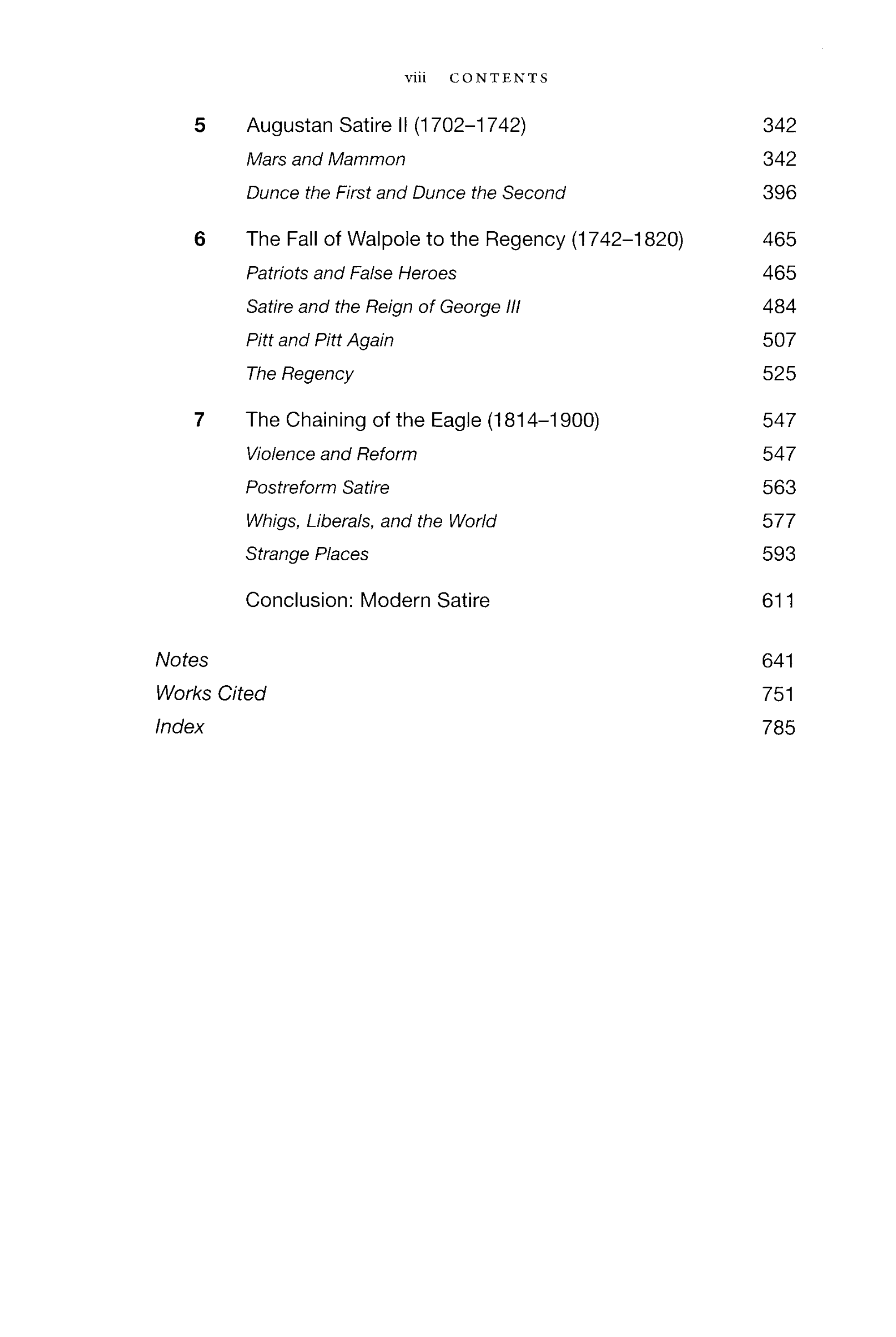 viii CONTENTS

5 Augustan Satire II (1702–1742) 342

Mars and Mammon 342

Dunce the First and Dunce the Second 396

6 The Fall of Walpole to the Regency (1742–1820) 465

Patriots and False Heroes 465

Satire and the Reign of George III 484

Pitt and Pitt Again 507

The Regency 525

7 The Chaining of the Eagle (1814–1900) 547

Violence and Reform 547

Postreform Satire 563

Whigs, Liberals, and the World 577

Strange Places 593

Conclusion: Modern Satire 611

Notes 641

Works Cited 751

Index 785